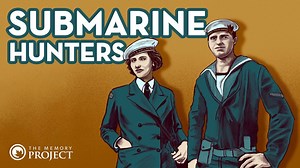 SUBMARINE
HUNTERS

THE MEMORY
PROJECT